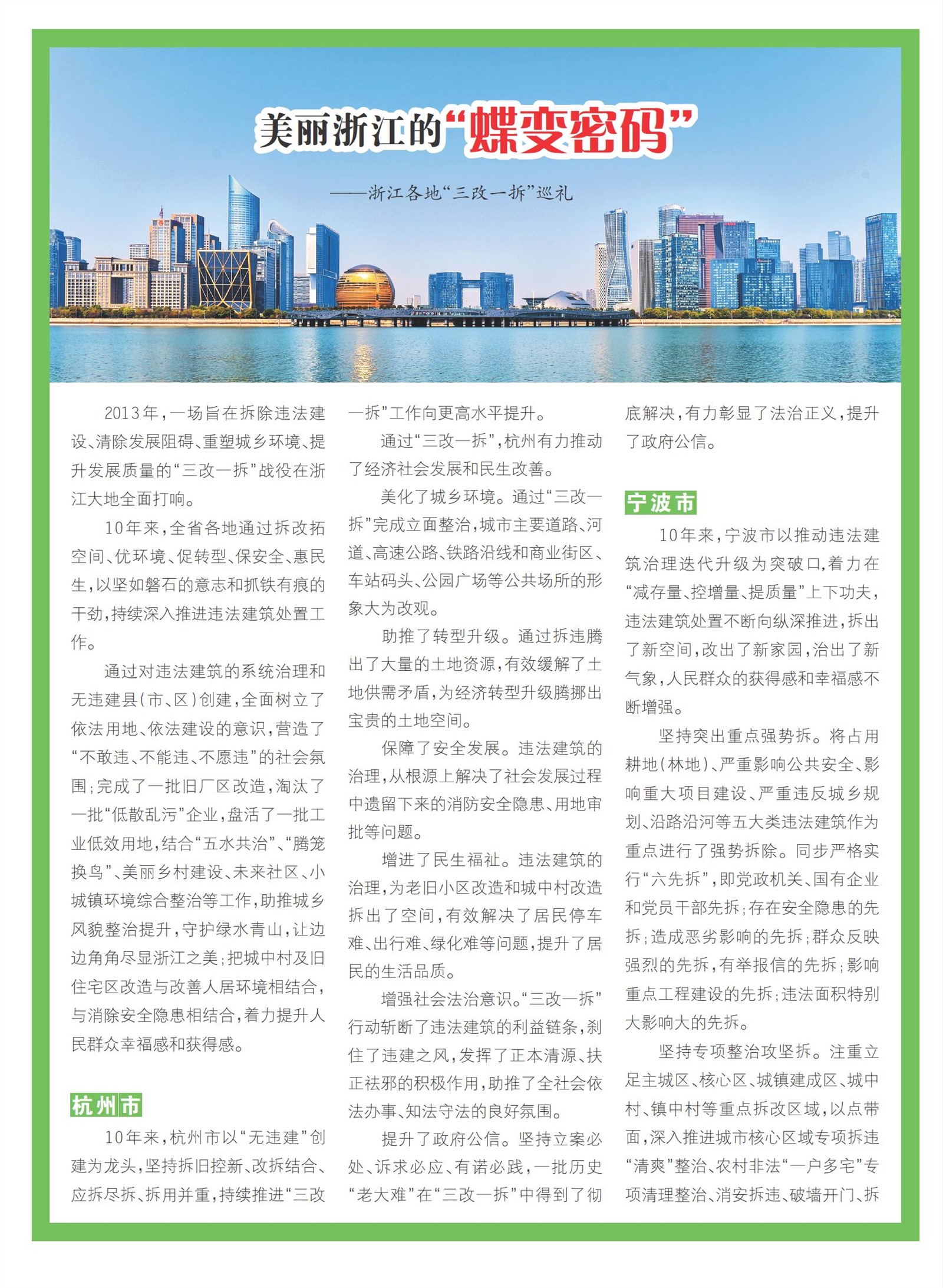 美丽浙江的“蝶变密码”

——浙江各地“三改一拆”巡礼

2013年，一场旨在拆除违法建设、清除发展阻碍、重塑城乡环境、提升发展质量的“三改一拆”战役在浙江大地全面打响。

10年来，全省各地通过拆改拓空间、优环境、促转型、保安全、惠民生，以坚如磐石的意志和抓铁有痕的干劲，持续深入推进违法建筑处置工作。

通过对违法建筑的系统治理和无违建县（市、区）创建，全面树立了依法用地、依法建设的意识，营造了“不敢违、不能违、不愿违”的社会氛围；完成了一批旧厂区改造，淘汰了一批“低散乱污”企业，盘活了一批工业低效用地，结合“五水共治”、“腾笼换鸟”、美丽乡村建设、未来社区、小城镇环境综合整治等工作，助推城乡风貌整治提升，守护绿水青山，让边边角角尽显浙江之美；把城中村及旧住宅区改造与改善人居环境相结合，与消除安全隐患相结合，着力提升人民群众幸福感和获得感。

杭州市

10年来，杭州市以“无违建”创建为龙头，坚持拆旧控新、改拆结合、应拆尽拆、拆用并重，持续推进“三改一拆”工作向更高水平提升。

通过“三改一拆”，杭州有力推动了经济社会发展和民生改善。

美化了城乡环境。通过“三改一拆”完成立面整治，城市主要道路、河道、高速公路、铁路沿线和商业街区、车站码头、公园广场等公共场所的形象大为改观。

助推了转型升级。通过拆违腾出了大量的土地资源，有效缓解了土地供需矛盾，为经济转型升级腾挪出宝贵的土地空间。

保障了安全发展。违法建筑的治理，从根源上解决了社会发展过程中遗留下来的消防安全隐患、用地审批等问题。

增进了民生福祉。违法建筑的治理，为老旧小区改造和城中村改造拆出了空间，有效解决了居民停车难、出行难、绿化难等问题，提升了居民的生活品质。

增强社会法治意识。“三改一拆”行动斩断了违法建筑的利益链条，刹住了违建之风，发挥了正本清源、扶正祛邪的积极作用，助推了全社会依法办事、知法守法的良好氛围。

提升了政府公信。坚持立案必处、诉求必应、有诺必践，一批历史“老大难”在“三改一拆”中得到了彻底解决，有力彰显了法治正义，提升了政府公信。

宁波市

10年来，宁波市以推动违法建筑治理迭代升级为突破口，着力在“减存量、控增量、提质量”上下功夫，违法建筑处置不断向纵深推进，拆出了新空间，改出了新家园，治出了新气象，人民群众的获得感和幸福感不断增强。

坚持突出重点强势拆。将占用耕地（林地）、严重影响公共安全、影响重大项目建设、严重违反城乡规划、沿路沿河等五大类违法建筑作为重点进行了强势拆除。同步严格实行“六先拆”，即党政机关、国有企业和党员干部先拆；存在安全隐患的先拆；造成恶劣影响的先拆；群众反映强烈的先拆，有举报信的先拆；影响重点工程建设的先拆；违法面积特别大影响大的先拆。

坚持专项整治攻坚拆。注重立足主城区、核心区、城镇建成区、城中村、镇中村等重点拆改区域，以点带面，深入推进城市核心区域专项拆违“清爽”整治、农村非法“一户多宅”专项清理整治、消安拆违、破墙开门、拆